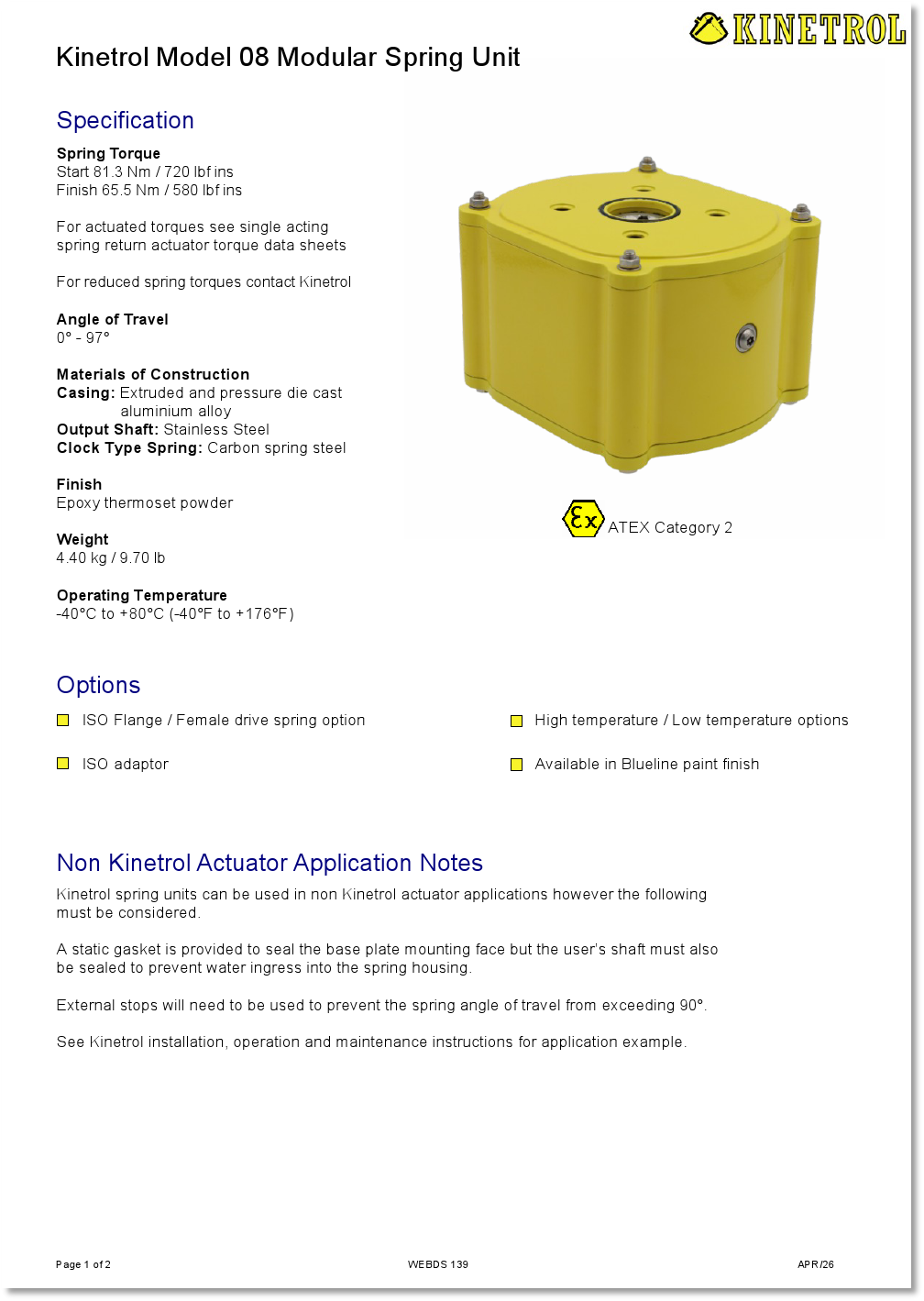 KINETROL

Kinetrol Model 08 Modular Spring Unit

Specification

Spring Torque
Start 81.3 Nm / 720 lbf ins
Finish 65.5 Nm / 580 lbf ins

For actuated torques see single acting spring return actuator torque data sheets

For reduced spring torques contact Kinetrol

Angle of Travel
0° - 97°

Materials of Construction
Casing: Extruded and pressure die cast aluminium alloy
Output Shaft: Stainless Steel
Clock Type Spring: Carbon spring steel

Finish
Epoxy thermoset powder

Weight
4.40 kg / 9.70 lb

Operating Temperature
-40°C to +80°C (-40°F to +176°F)

Ex ATEX Category 2

Options

ISO Flange / Female drive spring option

ISO adaptor

High temperature / Low temperature options

Available in Blueline paint finish

Non Kinetrol Actuator Application Notes

Kinetrol spring units can be used in non Kinetrol actuator applications however the following must be considered.

A static gasket is provided to seal the base plate mounting face but the user's shaft must also be sealed to prevent water ingress into the spring housing.

External stops will need to be used to prevent the spring angle of travel from exceeding 90°.

See Kinetrol installation, operation and maintenance instructions for application example.

Page 1 of 2

WEBDS 139

APR/26